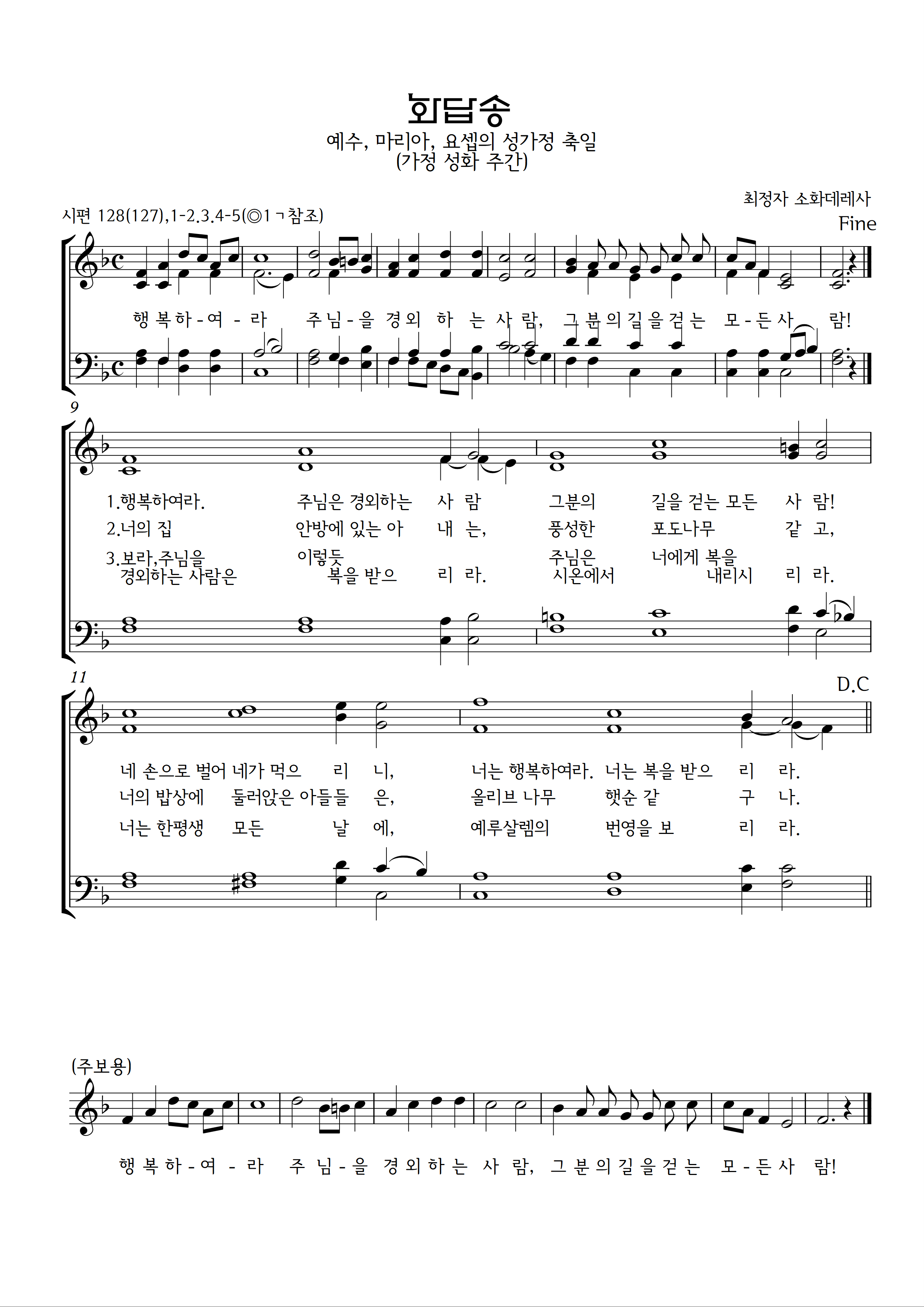 화답송

예수, 마리아, 요셉의 성가정 축일
(가정 성화 주간)

최정자 소화데레사

시편 128(127),1-2.3.4-5(◎1ㄱ참조)

Fine

행 복 하 - 여 - 라 주 님 - 을 경 외 하 는 사 람, 그 분 의 길 을 걷 는 모 - 든 사 람!

9

1.행복하여라. 주님은 경외하는 사 람 그분의 길을 걷는 모든 사 람!
2.너의 집 안방에 있는 아 내 는, 풍성한 포도나무 같 고,
3.보라,주님을 경외하는 사람은 이렇듯 복을 받으 리 라. 주님은 시온에서 너에게 복을 내리시 리 라.

11

D.C

네 손으로 벌어 네가 먹으 리 니, 너는 행복하여라. 너는 복을 받으 리 라.
너의 밥상에 둘러앉은 아들들 은, 올리브 나무 햇순 같 구 나.
너는 한평생 모든 날 에, 예루살렘의 번영을 보 리 라.

(주보용)

행 복 하 - 여 - 라 주 님 - 을 경 외 하 는 사 람, 그 분 의 길 을 걷 는 모 - 든 사 람!